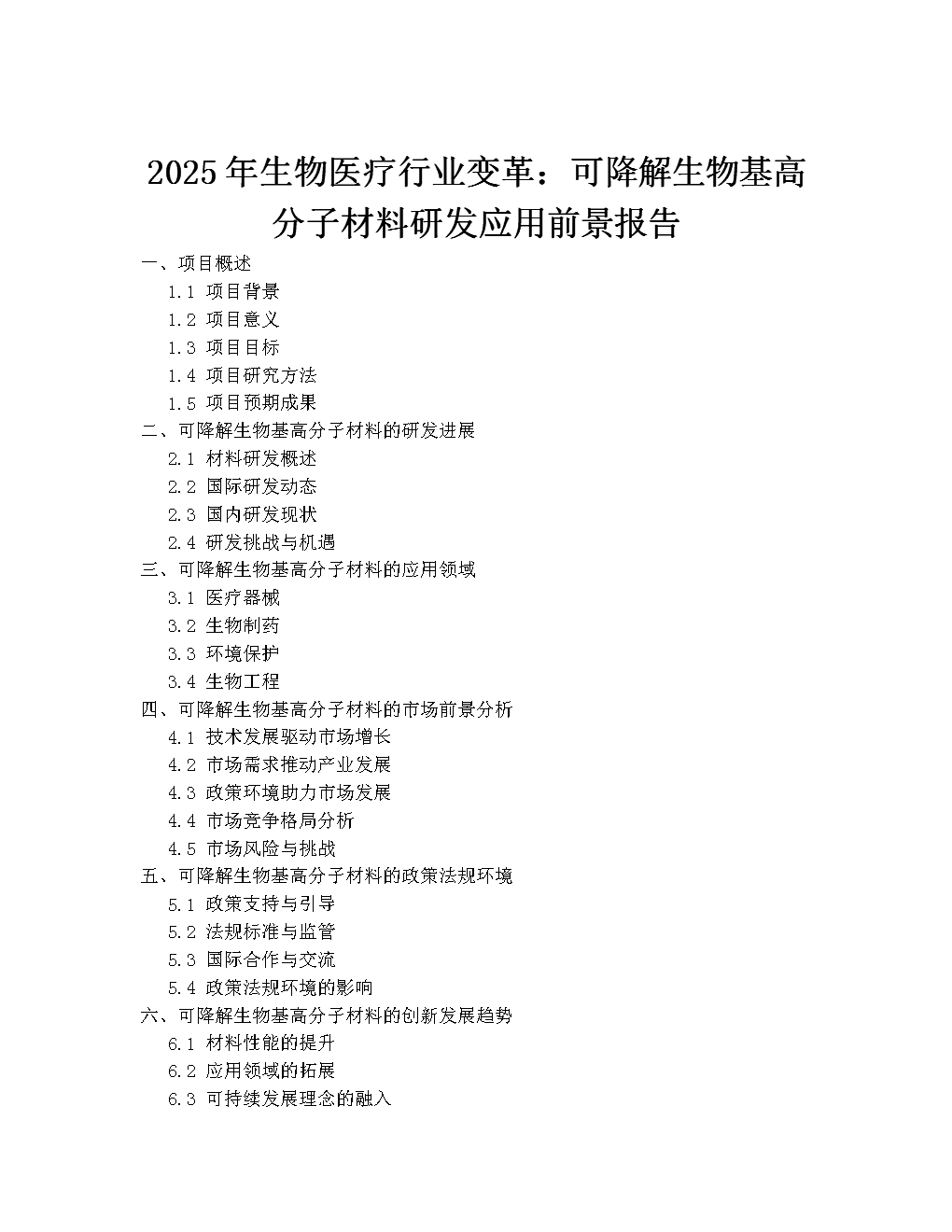 2025年生物医疗行业变革：可降解生物基高分子材料研发应用前景报告

一、项目概述
1.1 项目背景
1.2 项目意义
1.3 项目目标
1.4 项目研究方法
1.5 项目预期成果
二、可降解生物基高分子材料的研发进展
2.1 材料研发概述
2.2 国际研发动态
2.3 国内研发现状
2.4 研发挑战与机遇
三、可降解生物基高分子材料的应用领域
3.1 医疗器械
3.2 生物制药
3.3 环境保护
3.4 生物工程
四、可降解生物基高分子材料的市场前景分析
4.1 技术发展驱动市场增长
4.2 市场需求推动产业发展
4.3 政策环境助力市场发展
4.4 市场竞争格局分析
4.5 市场风险与挑战
五、可降解生物基高分子材料的政策法规环境
5.1 政策支持与引导
5.2 法规标准与监管
5.3 国际合作与交流
5.4 政策法规环境的影响
六、可降解生物基高分子材料的创新发展趋势
6.1 材料性能的提升
6.2 应用领域的拓展
6.3 可持续发展理念的融入